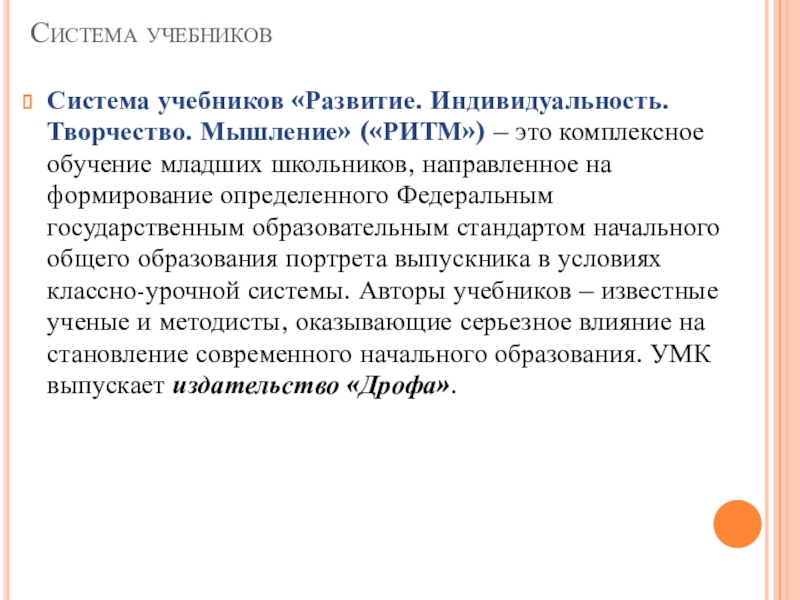 Система учебников

Система учебников «Развитие. Индивидуальность. Творчество. Мышление» («РИТМ») – это комплексное обучение младших школьников, направленное на формирование определенного Федеральным государственным образовательным стандартом начального общего образования портрета выпускника в условиях классно-урочной системы. Авторы учебников – известные ученые и методисты, оказывающие серьезное влияние на становление современного начального образования. УМК выпускает издательство «Дрофа».